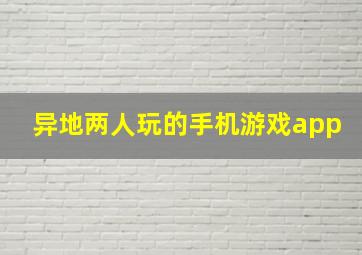 异地两人玩的手机游戏app